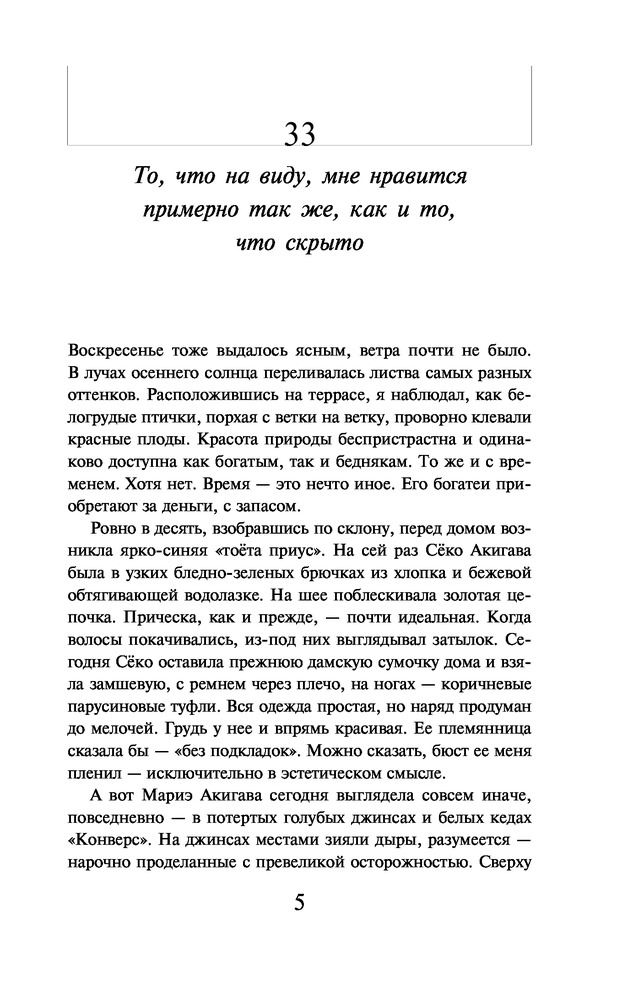 33

То, что на виду, мне нравится примерно так же, как и то, что скрыто

Воскресенье тоже выдалось ясным, ветра почти не было. В лучах осеннего солнца переливалась листва самых разных оттенков. Расположившись на террасе, я наблюдал, как белогрудые птички, порхая с ветки на ветку, проворно клевали красные плоды. Красота природы беспристрастна и одинаково доступна как богатым, так и беднякам. То же и с временем. Хотя нет. Время — это нечто иное. Его богатеи приобретают за деньги, с запасом.

Ровно в десять, взобравшись по склону, перед домом возникла ярко-синяя «тоёта приус». На сей раз Сёко Акигава была в узких бледно-зеленых брючках из хлопка и бежевой обтягивающей водолазке. На шее поблескивала золотая цепочка. Прическа, как и прежде, — почти идеальная. Когда волосы покачивались, из-под них выглядывал затылок. Сегодня Сёко оставила прежнюю дамскую сумочку дома и взяла замшевую, с ремнем через плечо, на ногах — коричневые парусиновые туфли. Вся одежда простая, но наряд продуман до мелочей. Грудь у нее и впрямь красивая. Ее племянница сказала бы — «без подкладок». Можно сказать, бюст ее меня пленил — исключительно в эстетическом смысле.

А вот Мариэ Акигава сегодня выглядела совсем иначе, повседневно — в потертых голубых джинсах и белых кедах «Конверс». На джинсах местами зияли дыры, разумеется — нарочно проделанные с превеликой осторожностью. Сверху

5